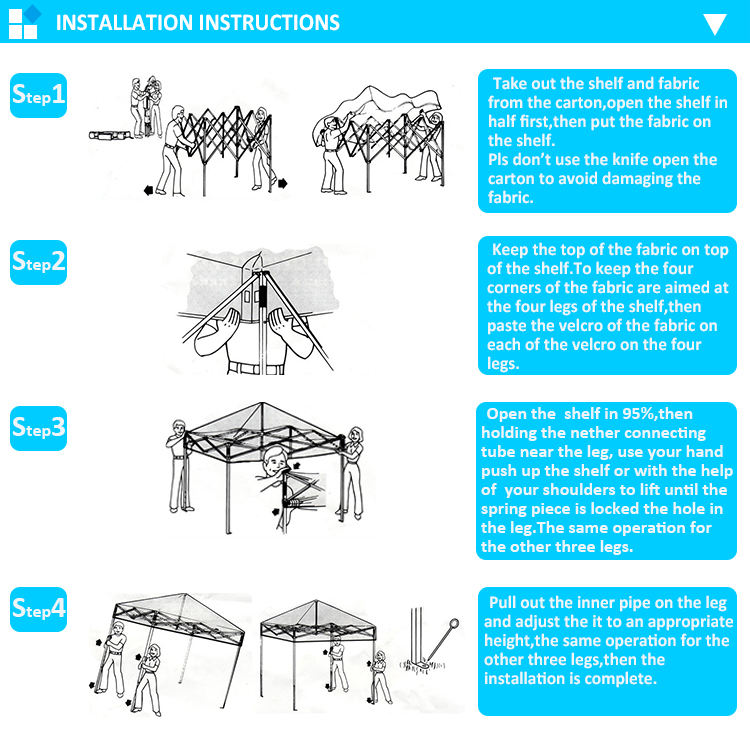 INSTALLATION INSTRUCTIONS

Step1

Take out the shelf and fabric from the carton,open the shelf in half first,then put the fabric on the shelf.
Pls don't use the knife open the carton to avoid damaging the fabric.

Step2

Keep the top of the fabric on top of the shelf.To keep the four corners of the fabric are aimed at the four legs of the shelf,then paste the velcro of the fabric on each of the velcro on the four legs.

Step3

Open the shelf in 95%,then holding the nether connecting tube near the leg, use your hand push up the shelf or with the help of your shoulders to lift until the spring piece is locked the hole in the leg.The same operation for the other three legs.

Step4

Pull out the inner pipe on the leg and adjust the it to an appropriate height,the same operation for the other three legs,then the installation is complete.